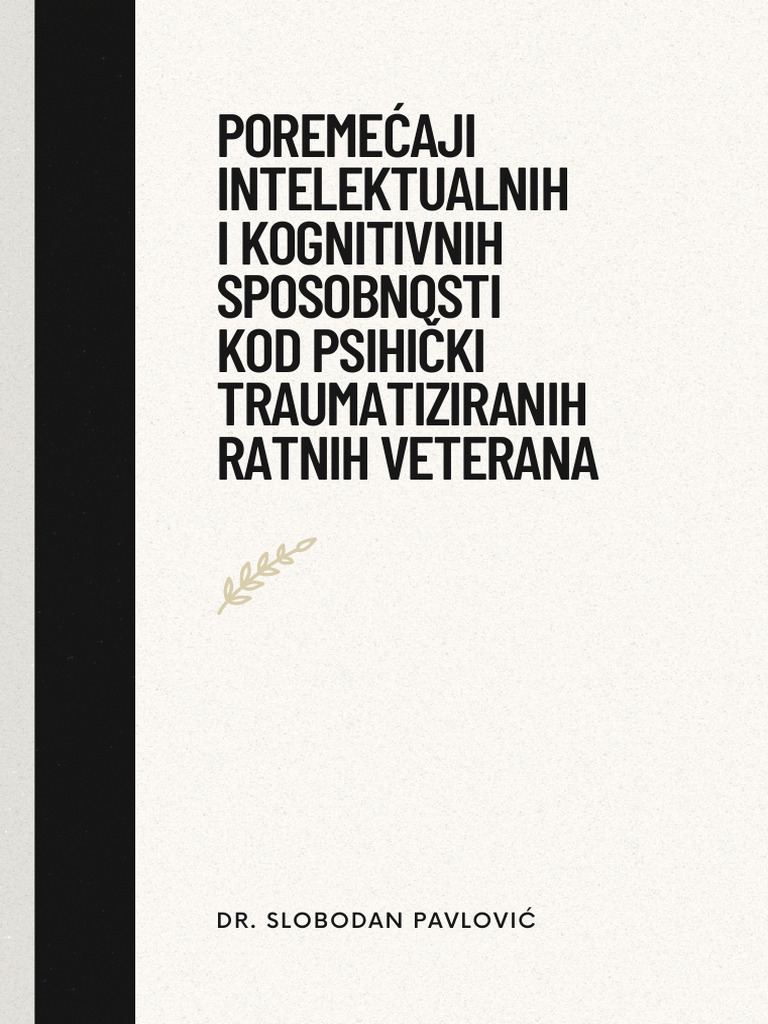 POREMEĆAJI INTELEKTUALNIH I KOGNITIVNIH SPOSOBNOSTI KOD PSIHIČKI TRAUMATIZIRANIH RATNIH VETERANA

DR. SLOBODAN PAVLOVIĆ